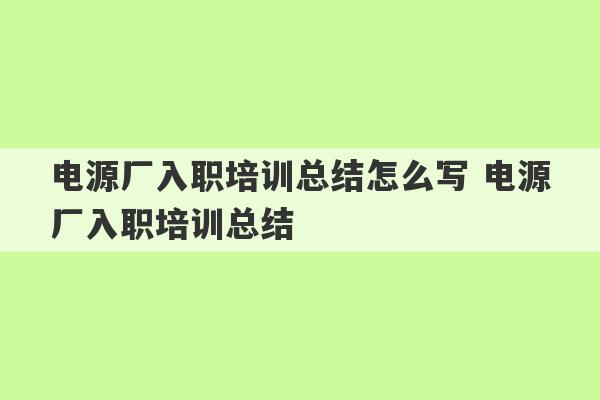 电源厂入职培训总结怎么写 电源厂入职培训总结